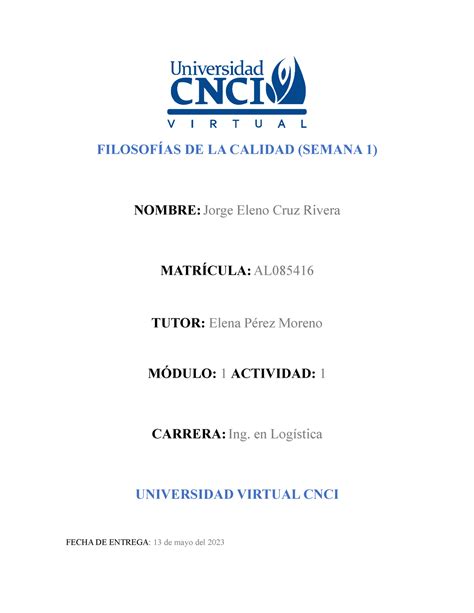 Universidad
CNCI
VIRTUAL

FILOSOFÍAS DE LA CALIDAD (SEMANA 1)

NOMBRE: Jorge Eleno Cruz Rivera

MATRÍCULA: AL085416

TUTOR: Elena Pérez Moreno

MÓDULO: 1 ACTIVIDAD: 1

CARRERA: Ing. en Logística

UNIVERSIDAD VIRTUAL CNCI

FECHA DE ENTREGA: 13 de mayo del 2023